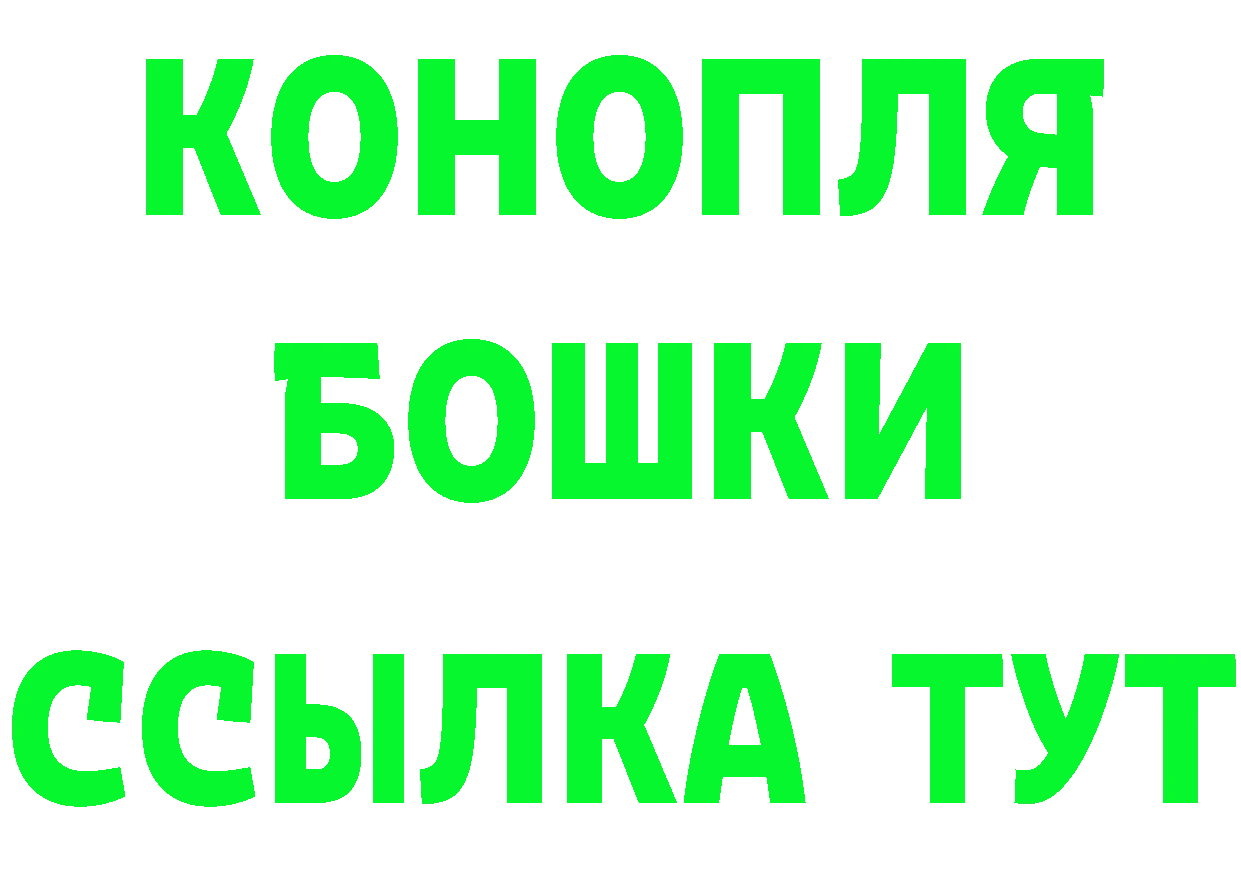 КОНОПЛЯ
БОШКИ
ССЫЛКА ТУТ